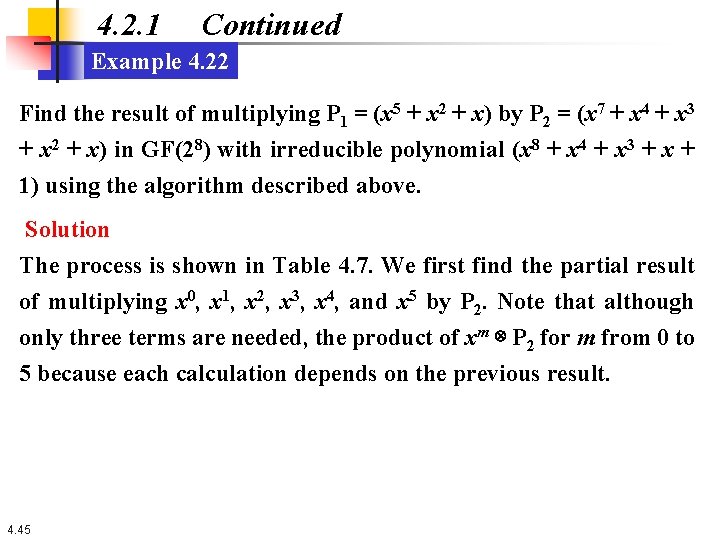 4.2.1 Continued

Example 4.22

Find the result of multiplying $P_1 = (x^5 + x^2 + x)$ by $P_2 = (x^7 + x^4 + x^3 + x^2 + x)$ in $GF(2^8)$ with irreducible polynomial $(x^8 + x^4 + x^3 + x + 1)$ using the algorithm described above.

Solution

The process is shown in Table 4.7. We first find the partial result of multiplying $x^0$, $x^1$, $x^2$, $x^3$, $x^4$, and $x^5$ by $P_2$. Note that although only three terms are needed, the product of $x^m \otimes P_2$ for $m$ from 0 to 5 because each calculation depends on the previous result.

4.45